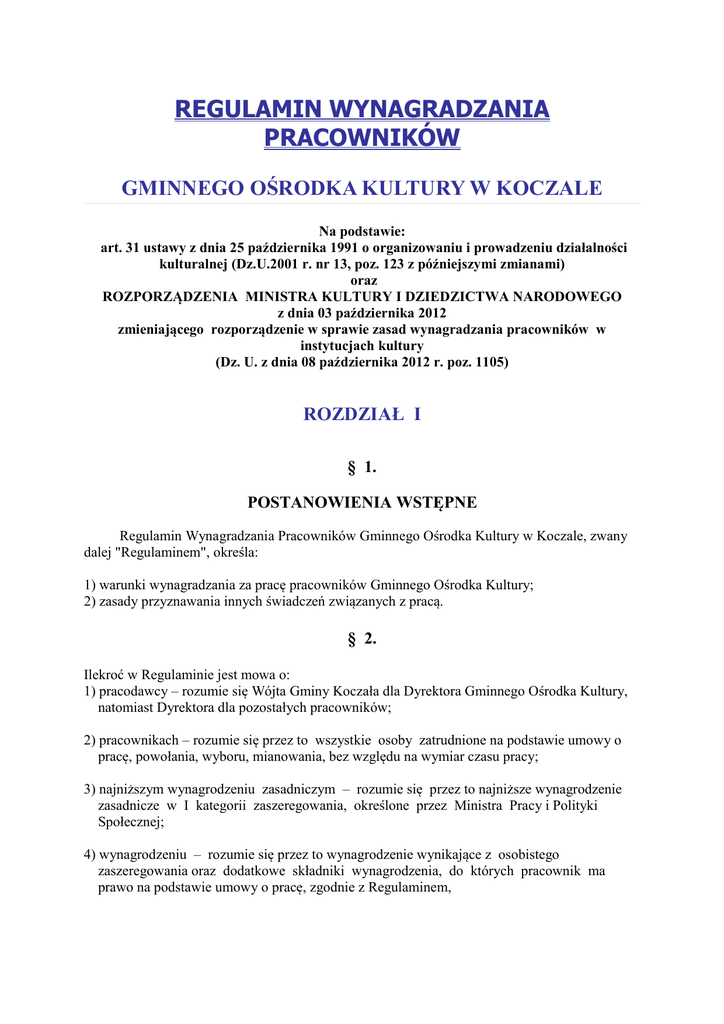 REGULAMIN WYNAGRADZANIA PRACOWNIKÓW

GMINNEGO OŚRODKA KULTURY W KOCZALE

Na podstawie:
art. 31 ustawy z dnia 25 października 1991 o organizowaniu i prowadzeniu działalności kulturalnej (Dz.U.2001 r. nr 13, poz. 123 z późniejszymi zmianami)
oraz
ROZPORZĄDZENIA MINISTRA KULTURY I DZIEDZICTWA NARODOWEGO
z dnia 03 października 2012
zmieniającego rozporządzenie w sprawie zasad wynagradzania pracowników w instytucjach kultury
(Dz. U. z dnia 08 października 2012 r. poz. 1105)

ROZDZIAŁ I

§ 1.

POSTANOWIENIA WSTĘPNE

Regulamin Wynagradzania Pracowników Gminnego Ośrodka Kultury w Koczale, zwany dalej "Regulaminem", określa:

1) warunki wynagradzania za pracę pracowników Gminnego Ośrodka Kultury;
2) zasady przyznawania innych świadczeń związanych z pracą.

§ 2.

Ilekroć w Regulaminie jest mowa o:
1) pracodawcy – rozumie się Wójta Gminy Koczała dla Dyrektora Gminnego Ośrodka Kultury, natomiast Dyrektora dla pozostałych pracowników;

2) pracownikach – rozumie się przez to wszystkie osoby zatrudnione na podstawie umowy o pracę, powołania, wyboru, mianowania, bez względu na wymiar czasu pracy;

3) najniższym wynagrodzeniu zasadniczym – rozumie się przez to najniższe wynagrodzenie zasadnicze w I kategorii zaszeregowania, określone przez Ministra Pracy i Polityki Społecznej;

4) wynagrodzeniu – rozumie się przez to wynagrodzenie wynikające z osobistego zaszeregowania oraz dodatkowe składniki wynagrodzenia, do których pracownik ma prawo na podstawie umowy o pracę, zgodnie z Regulaminem,